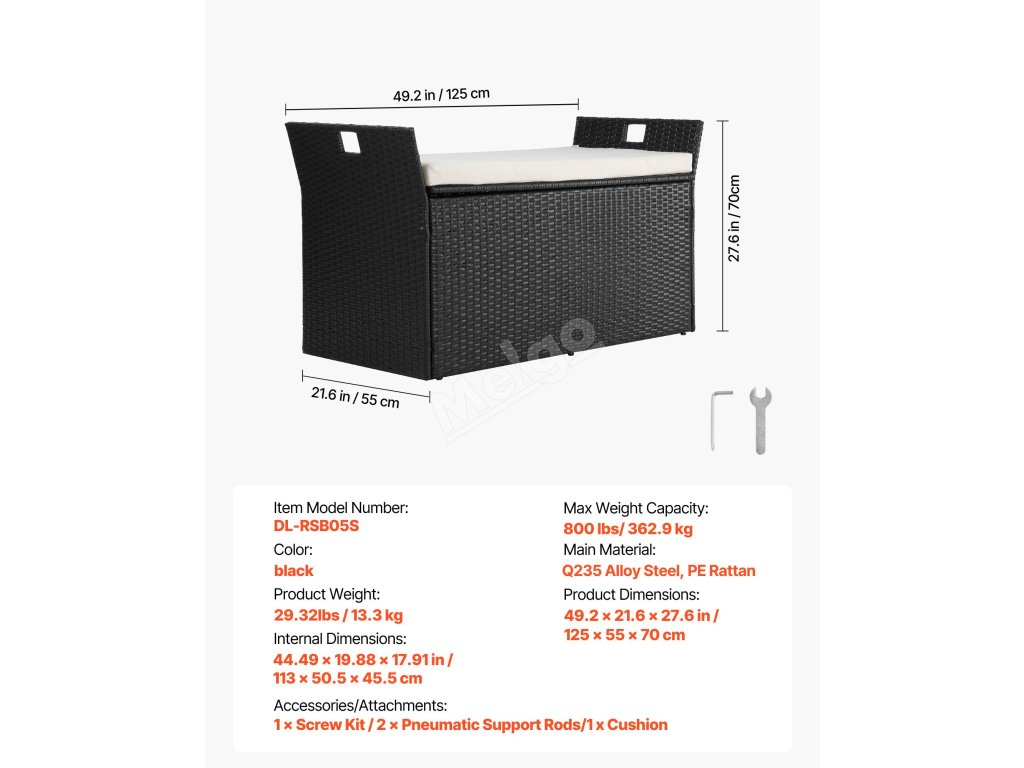 49.2 in / 125 cm

27.6 in / 70cm

21.6 in / 55 cm

Item Model Number:
DL-RSB05S
Color:
black
Product Weight:
29.32lbs / 13.3 kg
Internal Dimensions:
44.49 × 19.88 × 17.91 in /
113 × 50.5 × 45.5 cm

Max Weight Capacity:
800 lbs/ 362.9 kg
Main Material:
Q235 Alloy Steel, PE Rattan
Product Dimensions:
49.2 × 21.6 × 27.6 in /
125 × 55 × 70 cm

Accessories/Attachments:
1 × Screw Kit / 2 × Pneumatic Support Rods/1 x Cushion

Melgo